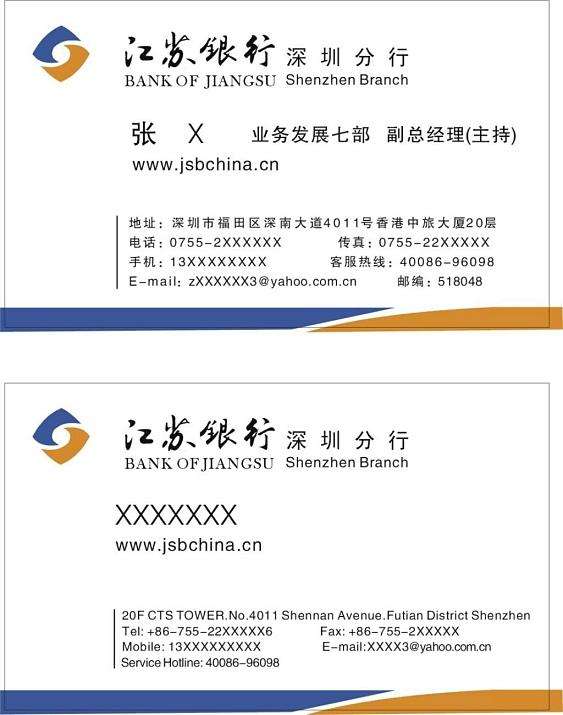 江苏银行 深圳分行
BANK OF JIANGSU Shenzhen Branch

张 X 业务发展七部 副总经理(主持)
www.jsbchina.cn

地址：深圳市福田区深南大道4011号香港中旅大厦20层
电话：0755-2XXXXXX 传真：0755-22XXXXX
手机：13XXXXXXXX 客服热线：40086-96098
E-mail：zXXXXXX3@yahoo.com.cn 邮编：518048

江苏银行 深圳分行
BANK OF JIANGSU Shenzhen Branch

XXXXXXX
www.jsbchina.cn

20F CTS TOWER.No.4011 Shennan Avenue.Futian District Shenzhen
Tel: +86-755-22XXXXX6 Fax: +86-755-2XXXXX
Mobile: 13XXXXXXXXX E-mail:XXXX3@yahoo.com.cn
Service Hotline: 40086-96098